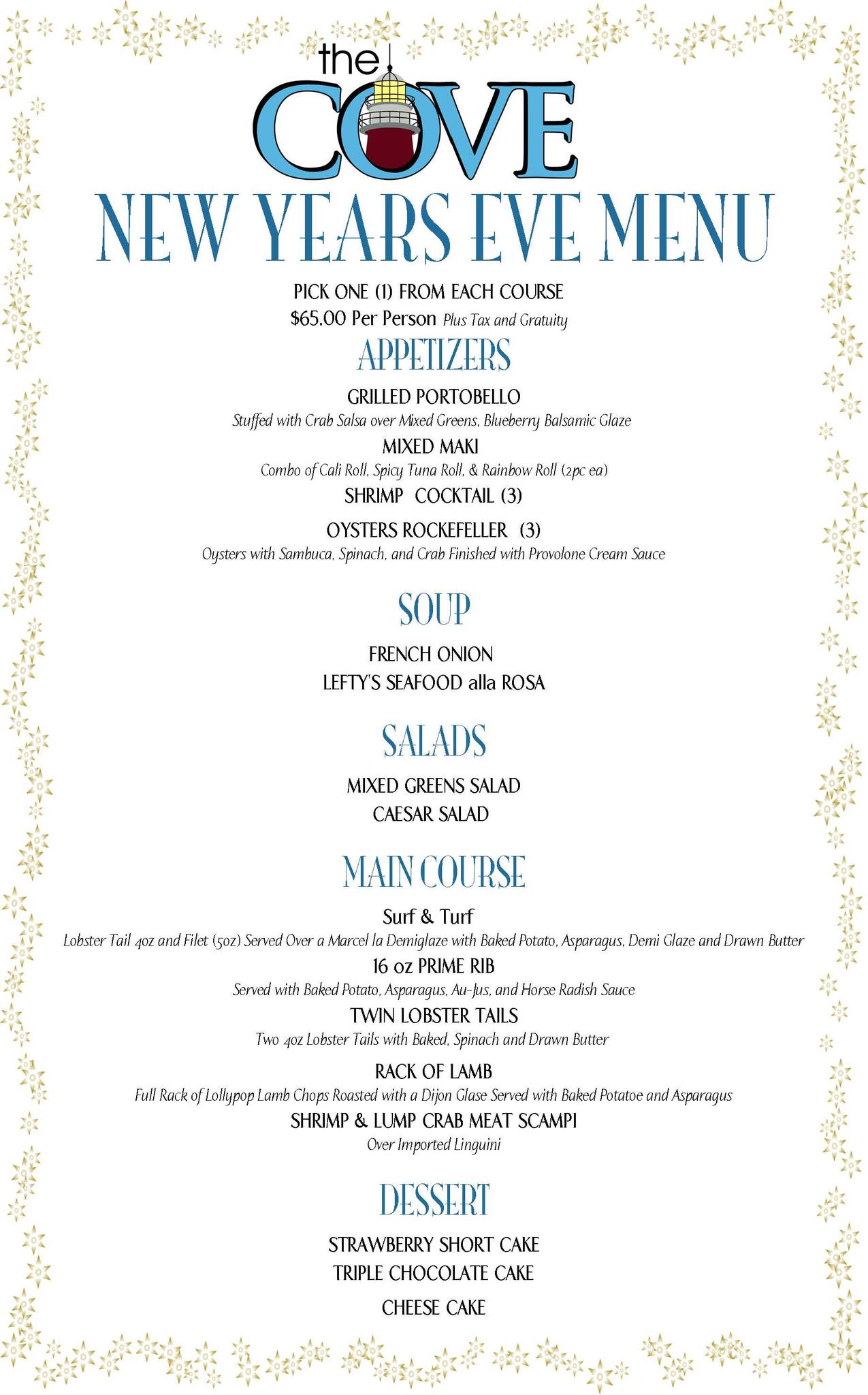 the COVE

NEW YEARS EVE MENU

PICK ONE (1) FROM EACH COURSE
$65.00 Per Person Plus Tax and Gratuity

APPETIZERS

GRILLED PORTOBELLO
Stuffed with Crab Salsa over Mixed Greens, Blueberry Balsamic Glaze

MIXED MAKI
Combo of Cali Roll, Spicy Tuna Roll, & Rainbow Roll (2pc ea)

SHRIMP COCKTAIL (3)

OYSTERS ROCKEFELLER (3)
Oysters with Sambuca, Spinach, and Crab Finished with Provolone Cream Sauce

SOUP

FRENCH ONION
LEFTY'S SEAFOOD alla ROSA

SALADS

MIXED GREENS SALAD
CAESAR SALAD

MAIN COURSE

Surf & Turf
Lobster Tail 4oz and Filet (5oz) Served Over a Marcel la Demiglaze with Baked Potato, Asparagus, Demi Glaze and Drawn Butter

16 oz PRIME RIB
Served with Baked Potato, Asparagus, Au-Jus, and Horse Radish Sauce

TWIN LOBSTER TAILS
Two 4oz Lobster Tails with Baked, Spinach and Drawn Butter

RACK OF LAMB
Full Rack of Lollypop Lamb Chops Roasted with a Dijon Glase Served with Baked Potatoe and Asparagus

SHRIMP & LUMP CRAB MEAT SCAMPI
Over Imported Linguini

DESSERT

STRAWBERRY SHORT CAKE
TRIPLE CHOCOLATE CAKE
CHEESE CAKE